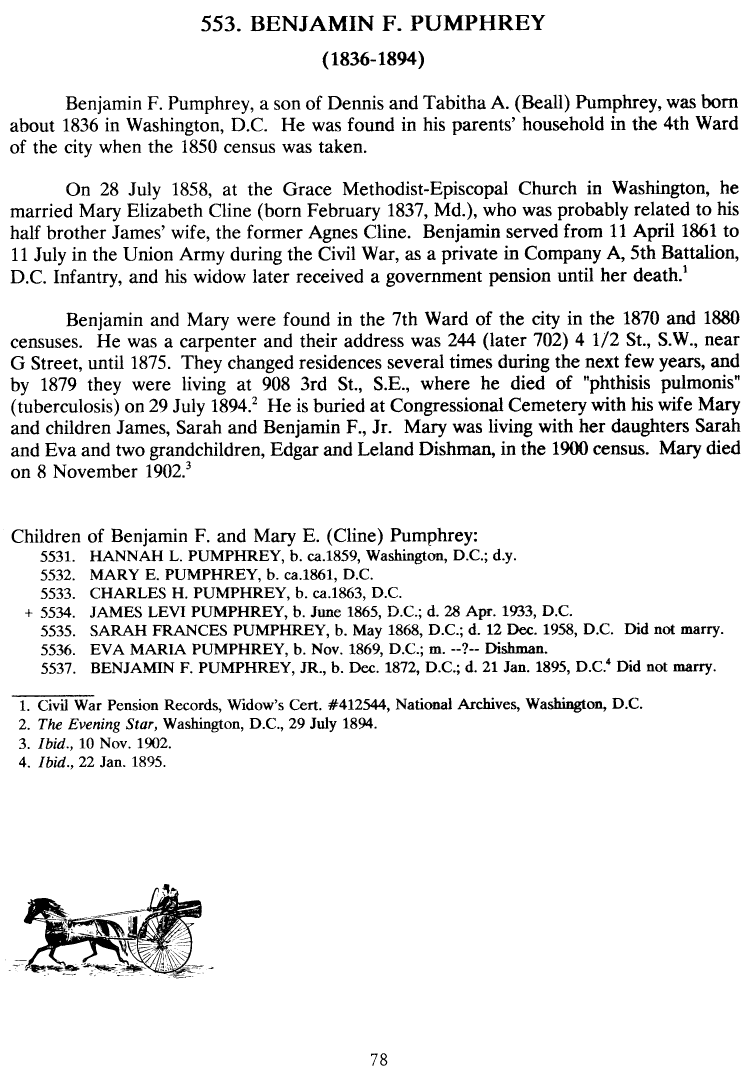 553. BENJAMIN F. PUMPHREY

(1836-1894)

Benjamin F. Pumphrey, a son of Dennis and Tabitha A. (Beall) Pumphrey, was born about 1836 in Washington, D.C. He was found in his parents' household in the 4th Ward of the city when the 1850 census was taken.

On 28 July 1858, at the Grace Methodist-Episcopal Church in Washington, he married Mary Elizabeth Cline (born February 1837, Md.), who was probably related to his half brother James' wife, the former Agnes Cline. Benjamin served from 11 April 1861 to 11 July in the Union Army during the Civil War, as a private in Company A, 5th Battalion, D.C. Infantry, and his widow later received a government pension until her death.$^1$

Benjamin and Mary were found in the 7th Ward of the city in the 1870 and 1880 censuses. He was a carpenter and their address was 244 (later 702) 4 1/2 St., S.W., near G Street, until 1875. They changed residences several times during the next few years, and by 1879 they were living at 908 3rd St., S.E., where he died of "phthisis pulmonis" (tuberculosis) on 29 July 1894.$^2$ He is buried at Congressional Cemetery with his wife Mary and children James, Sarah and Benjamin F., Jr. Mary was living with her daughters Sarah and Eva and two grandchildren, Edgar and Leland Dishman, in the 1900 census. Mary died on 8 November 1902.$^3$

Children of Benjamin F. and Mary E. (Cline) Pumphrey:
5531. HANNAH L. PUMPHREY, b. ca.1859, Washington, D.C.; d.y.
5532. MARY E. PUMPHREY, b. ca.1861, D.C.
5533. CHARLES H. PUMPHREY, b. ca.1863, D.C.
+ 5534. JAMES LEVI PUMPHREY, b. June 1865, D.C.; d. 28 Apr. 1933, D.C.
5535. SARAH FRANCES PUMPHREY, b. May 1868, D.C.; d. 12 Dec. 1958, D.C. Did not marry.
5536. EVA MARIA PUMPHREY, b. Nov. 1869, D.C.; m. --?-- Dishman.
5537. BENJAMIN F. PUMPHREY, JR., b. Dec. 1872, D.C.; d. 21 Jan. 1895, D.C.$^4$ Did not marry.

1. Civil War Pension Records, Widow's Cert. #412544, National Archives, Washington, D.C.
2. The Evening Star, Washington, D.C., 29 July 1894.
3. Ibid., 10 Nov. 1902.
4. Ibid., 22 Jan. 1895.

78